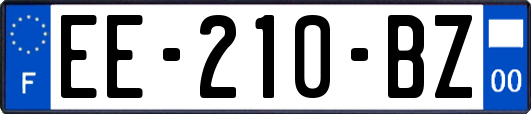 F

EE-210-BZ

00